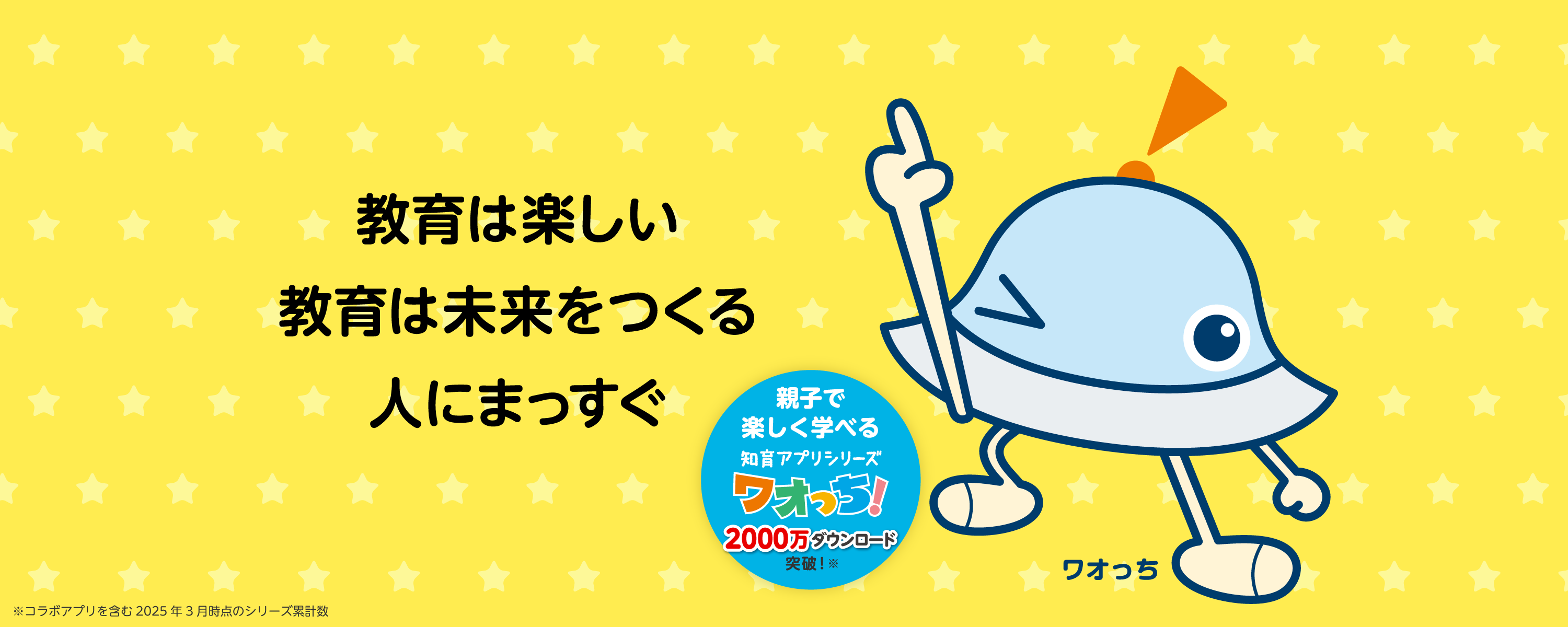 教育は楽しい
教育は未来をつくる
人にまっすぐ

親子で
楽しく学べる
知育アプリシリーズ
ワオっち!
2000万ダウンロード
突破!※

ワオっち

※コラボアプリを含む 2025 年 3 月時点のシリーズ累計数